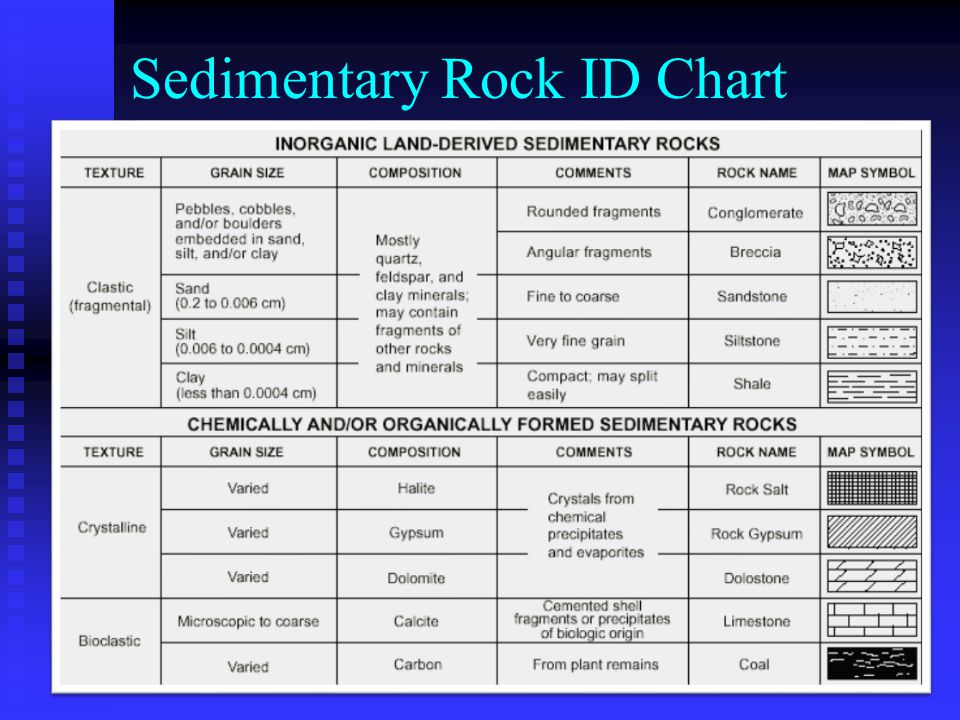 Sedimentary Rock ID Chart

INORGANIC LAND-DERIVED SEDIMENTARY ROCKS

| TEXTURE | GRAIN SIZE | COMPOSITION | COMMENTS | ROCK NAME | MAP SYMBOL |
|---|---|---|---|---|---|
| Clastic (fragmental) | Pebbles, cobbles, and/or boulders embedded in sand, silt, and/or clay | Mostly quartz, feldspar, and clay minerals; may contain fragments of other rocks and minerals | Rounded fragments | Conglomerate | |
| | | | Angular fragments | Breccia | |
| | Sand (0.2 to 0.006 cm) | | Fine to coarse | Sandstone | |
| | Silt (0.006 to 0.0004 cm) | | Very fine grain | Siltstone | |
| | Clay (less than 0.0004 cm) | | Compact; may split easily | Shale | |

CHEMICALLY AND/OR ORGANICALLY FORMED SEDIMENTARY ROCKS

| TEXTURE | GRAIN SIZE | COMPOSITION | COMMENTS | ROCK NAME | MAP SYMBOL |
|---|---|---|---|---|---|
| Crystalline | Varied | Halite | Crystals from chemical precipitates and evaporites | Rock Salt | |
| | Varied | Gypsum | | Rock Gypsum | |
| | Varied | Dolomite | | Dolostone | |
| Bioclastic | Microscopic to coarse | Calcite | Cemented shell fragments or precipitates of biologic origin | Limestone | |
| | Varied | Carbon | From plant remains | Coal | |